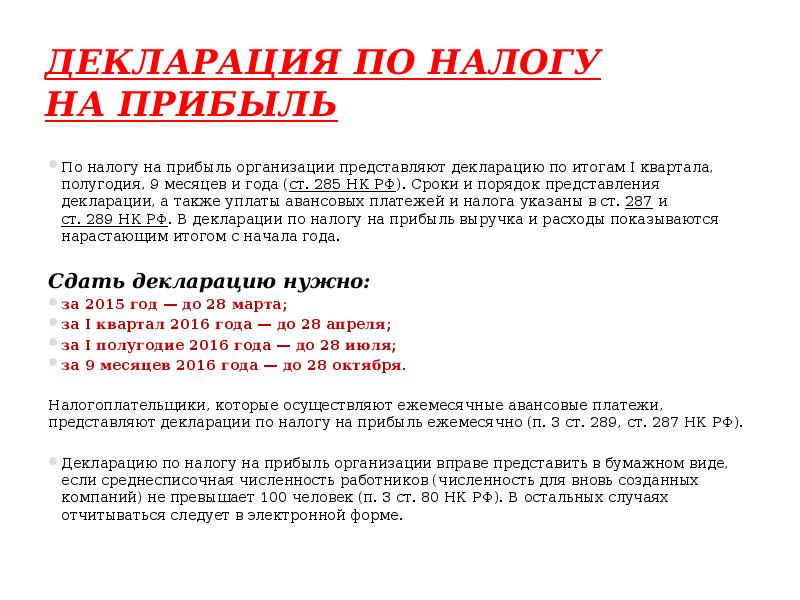 ДЕКЛАРАЦИЯ ПО НАЛОГУ НА ПРИБЫЛЬ

По налогу на прибыль организации представляют декларацию по итогам I квартала, полугодия, 9 месяцев и года (ст. 285 НК РФ). Сроки и порядок представления декларации, а также уплаты авансовых платежей и налога указаны в ст. 287 и ст. 289 НК РФ. В декларации по налогу на прибыль выручка и расходы показываются нарастающим итогом с начала года.

Сдать декларацию нужно:

за 2015 год — до 28 марта;

за I квартал 2016 года — до 28 апреля;

за I полугодие 2016 года — до 28 июля;

за 9 месяцев 2016 года — до 28 октября.

Налогоплательщики, которые осуществляют ежемесячные авансовые платежи, представляют декларации по налогу на прибыль ежемесячно (п. 3 ст. 289, ст. 287 НК РФ).

Декларацию по налогу на прибыль организации вправе представить в бумажном виде, если среднесписочная численность работников (численность для вновь созданных компаний) не превышает 100 человек (п. 3 ст. 80 НК РФ). В остальных случаях отчитываться следует в электронной форме.